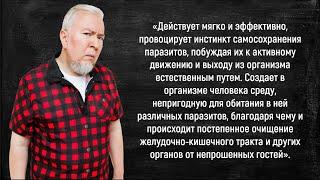 «Действует мягко и эффективно, провоцирует инстинкт самосохранения паразитов, побуждая их к активному движению и выходу из организма естественным путем. Создает в организме человека среду, непригодную для обитания в ней различных паразитов, благодаря чему и происходит постепенное очищение желудочно-кишечного тракта и других органов от непрошенных гостей».